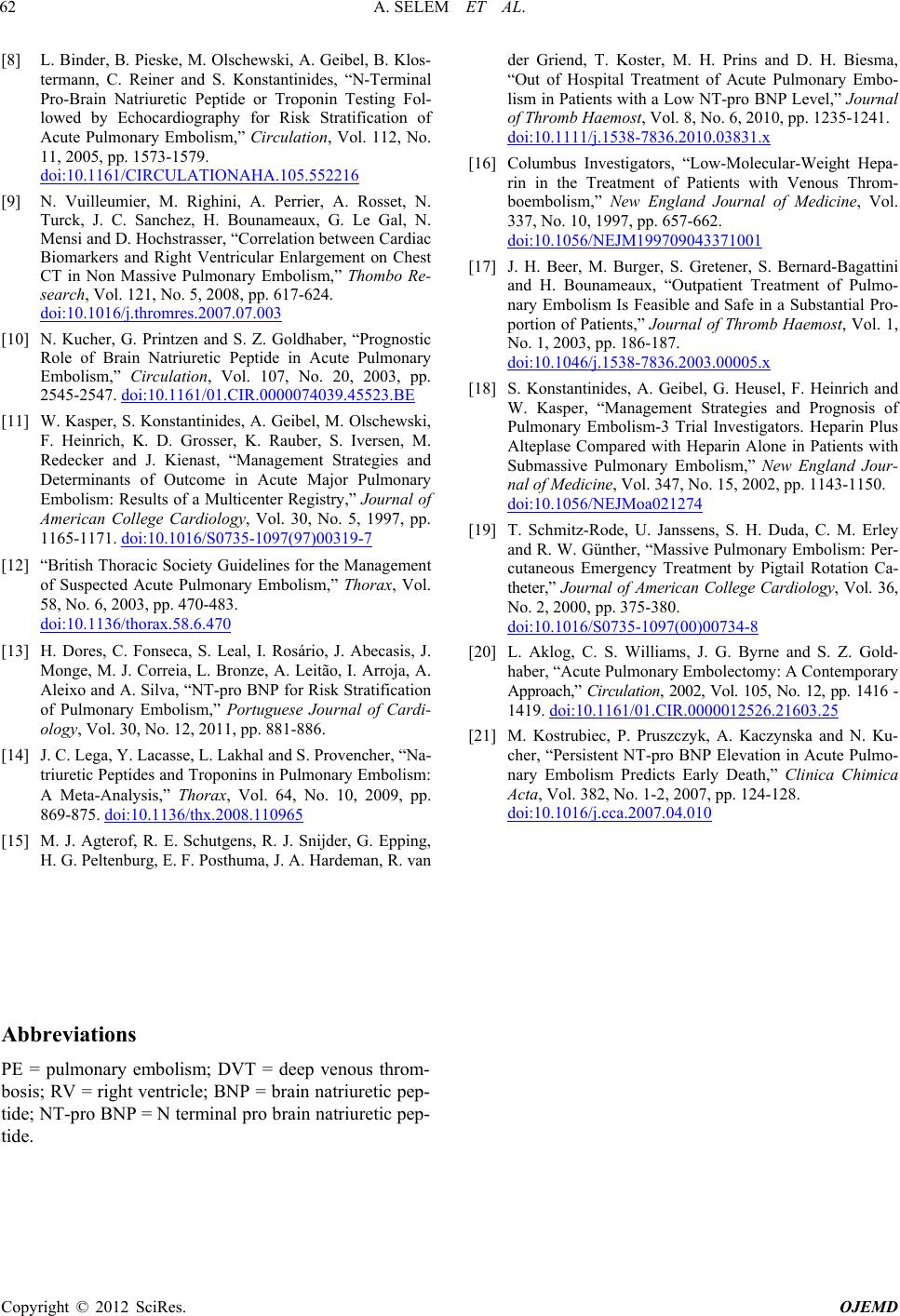 62 A. SELEM ET AL.

[8] L. Binder, B. Pieske, M. Olschewski, A. Geibel, B. Klostermann, C. Reiner and S. Konstantinides, “N-Terminal Pro-Brain Natriuretic Peptide or Troponin Testing Followed by Echocardiography for Risk Stratification of Acute Pulmonary Embolism,” Circulation, Vol. 112, No. 11, 2005, pp. 1573-1579. doi:10.1161/CIRCULATIONAHA.105.552216

[9] N. Vuilleumier, M. Righini, A. Perrier, A. Rosset, N. Turck, J. C. Sanchez, H. Bounameaux, G. Le Gal, N. Mensi and D. Hochstrasser, “Correlation between Cardiac Biomarkers and Right Ventricular Enlargement on Chest CT in Non Massive Pulmonary Embolism,” Thombo Research, Vol. 121, No. 5, 2008, pp. 617-624. doi:10.1016/j.thromres.2007.07.003

[10] N. Kucher, G. Printzen and S. Z. Goldhaber, “Prognostic Role of Brain Natriuretic Peptide in Acute Pulmonary Embolism,” Circulation, Vol. 107, No. 20, 2003, pp. 2545-2547. doi:10.1161/01.CIR.0000074039.45523.BE

[11] W. Kasper, S. Konstantinides, A. Geibel, M. Olschewski, F. Heinrich, K. D. Grosser, K. Rauber, S. Iversen, M. Redecker and J. Kienast, “Management Strategies and Determinants of Outcome in Acute Major Pulmonary Embolism: Results of a Multicenter Registry,” Journal of American College Cardiology, Vol. 30, No. 5, 1997, pp. 1165-1171. doi:10.1016/S0735-1097(97)00319-7

[12] “British Thoracic Society Guidelines for the Management of Suspected Acute Pulmonary Embolism,” Thorax, Vol. 58, No. 6, 2003, pp. 470-483. doi:10.1136/thorax.58.6.470

[13] H. Dores, C. Fonseca, S. Leal, I. Rosário, J. Abecasis, J. Monge, M. J. Correia, L. Bronze, A. Leitão, I. Arroja, A. Aleixo and A. Silva, “NT-pro BNP for Risk Stratification of Pulmonary Embolism,” Portuguese Journal of Cardiology, Vol. 30, No. 12, 2011, pp. 881-886.

[14] J. C. Lega, Y. Lacasse, L. Lakhal and S. Provencher, “Natriuretic Peptides and Troponins in Pulmonary Embolism: A Meta-Analysis,” Thorax, Vol. 64, No. 10, 2009, pp. 869-875. doi:10.1136/thx.2008.110965

[15] M. J. Agterof, R. E. Schutgens, R. J. Snijder, G. Epping, H. G. Peltenburg, E. F. Posthuma, J. A. Hardeman, R. van der Griend, T. Koster, M. H. Prins and D. H. Biesma, “Out of Hospital Treatment of Acute Pulmonary Embolism in Patients with a Low NT-pro BNP Level,” Journal of Thromb Haemost, Vol. 8, No. 6, 2010, pp. 1235-1241. doi:10.1111/j.1538-7836.2010.03831.x

[16] Columbus Investigators, “Low-Molecular-Weight Heparin in the Treatment of Patients with Venous Thromboembolism,” New England Journal of Medicine, Vol. 337, No. 10, 1997, pp. 657-662. doi:10.1056/NEJM199709043371001

[17] J. H. Beer, M. Burger, S. Gretener, S. Bernard-Bagattini and H. Bounameaux, “Outpatient Treatment of Pulmonary Embolism Is Feasible and Safe in a Substantial Proportion of Patients,” Journal of Thromb Haemost, Vol. 1, No. 1, 2003, pp. 186-187. doi:10.1046/j.1538-7836.2003.00005.x

[18] S. Konstantinides, A. Geibel, G. Heusel, F. Heinrich and W. Kasper, “Management Strategies and Prognosis of Pulmonary Embolism-3 Trial Investigators. Heparin Plus Alteplase Compared with Heparin Alone in Patients with Submassive Pulmonary Embolism,” New England Journal of Medicine, Vol. 347, No. 15, 2002, pp. 1143-1150. doi:10.1056/NEJMoa021274

[19] T. Schmitz-Rode, U. Janssens, S. H. Duda, C. M. Erley and R. W. Günther, “Massive Pulmonary Embolism: Percutaneous Emergency Treatment by Pigtail Rotation Catheter,” Journal of American College Cardiology, Vol. 36, No. 2, 2000, pp. 375-380. doi:10.1016/S0735-1097(00)00734-8

[20] L. Aklog, C. S. Williams, J. G. Byrne and S. Z. Goldhaber, “Acute Pulmonary Embolectomy: A Contemporary Approach,” Circulation, 2002, Vol. 105, No. 12, pp. 1416 - 1419. doi:10.1161/01.CIR.0000012526.21603.25

[21] M. Kostrubiec, P. Pruszczyk, A. Kaczynska and N. Kucher, “Persistent NT-pro BNP Elevation in Acute Pulmonary Embolism Predicts Early Death,” Clinica Chimica Acta, Vol. 382, No. 1-2, 2007, pp. 124-128. doi:10.1016/j.cca.2007.04.010

Abbreviations

PE = pulmonary embolism; DVT = deep venous thrombosis; RV = right ventricle; BNP = brain natriuretic peptide; NT-pro BNP = N terminal pro brain natriuretic peptide.

Copyright © 2012 SciRes. OJEMD